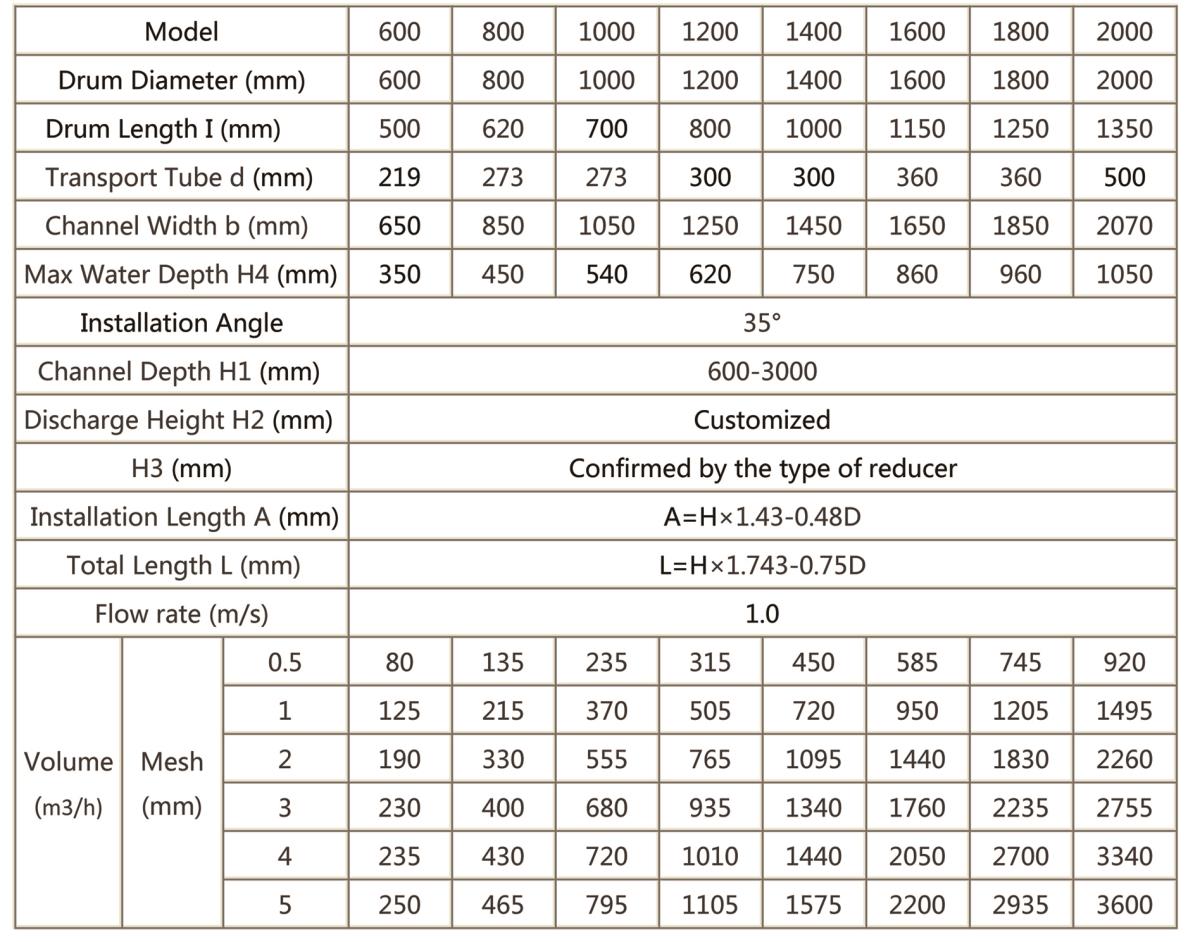 | Model | | | 600 | 800 | 1000 | 1200 | 1400 | 1600 | 1800 | 2000 |
|---|---|---|---|---|---|---|---|---|---|---|
| Drum Diameter (mm) | | | 600 | 800 | 1000 | 1200 | 1400 | 1600 | 1800 | 2000 |
| Drum Length I (mm) | | | 500 | 620 | 700 | 800 | 1000 | 1150 | 1250 | 1350 |
| Transport Tube d (mm) | | | 219 | 273 | 273 | 300 | 300 | 360 | 360 | 500 |
| Channel Width b (mm) | | | 650 | 850 | 1050 | 1250 | 1450 | 1650 | 1850 | 2070 |
| Max Water Depth H4 (mm) | | | 350 | 450 | 540 | 620 | 750 | 860 | 960 | 1050 |
| Installation Angle | | | 35° | | | | | | | |
| Channel Depth H1 (mm) | | | 600-3000 | | | | | | | |
| Discharge Height H2 (mm) | | | Customized | | | | | | | |
| H3 (mm) | | | Confirmed by the type of reducer | | | | | | | |
| Installation Length A (mm) | | | A=H×1.43-0.48D | | | | | | | |
| Total Length L (mm) | | | L=H×1.743-0.75D | | | | | | | |
| Flow rate (m/s) | | | 1.0 | | | | | | | |
| Volume (m3/h) | Mesh (mm) | 0.5 | 80 | 135 | 235 | 315 | 450 | 585 | 745 | 920 |
| | | 1 | 125 | 215 | 370 | 505 | 720 | 950 | 1205 | 1495 |
| | | 2 | 190 | 330 | 555 | 765 | 1095 | 1440 | 1830 | 2260 |
| | | 3 | 230 | 400 | 680 | 935 | 1340 | 1760 | 2235 | 2755 |
| | | 4 | 235 | 430 | 720 | 1010 | 1440 | 2050 | 2700 | 3340 |
| | | 5 | 250 | 465 | 795 | 1105 | 1575 | 2200 | 2935 | 3600 |